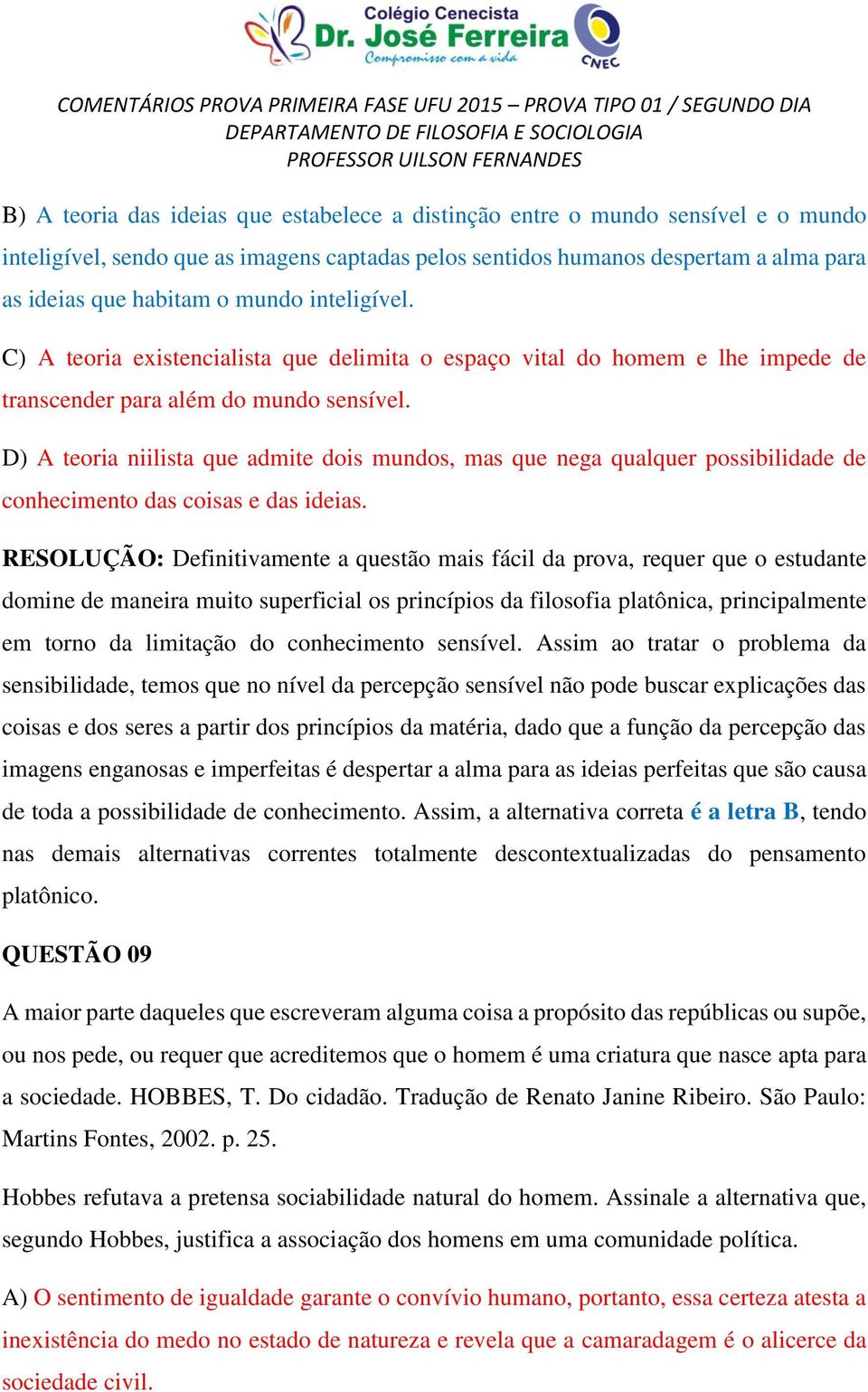 Colégio Cenecista
Dr. José Ferreira
Compromisso com a vida
CNEC

COMENTÁRIOS PROVA PRIMEIRA FASE UFU 2015 – PROVA TIPO 01 / SEGUNDO DIA
DEPARTAMENTO DE FILOSOFIA E SOCIOLOGIA
PROFESSOR UILSON FERNANDES

B) A teoria das ideias que estabelece a distinção entre o mundo sensível e o mundo inteligível, sendo que as imagens captadas pelos sentidos humanos despertam a alma para as ideias que habitam o mundo inteligível.

C) A teoria existencialista que delimita o espaço vital do homem e lhe impede de transcender para além do mundo sensível.

D) A teoria niilista que admite dois mundos, mas que nega qualquer possibilidade de conhecimento das coisas e das ideias.

RESOLUÇÃO: Definitivamente a questão mais fácil da prova, requer que o estudante domine de maneira muito superficial os princípios da filosofia platônica, principalmente em torno da limitação do conhecimento sensível. Assim ao tratar o problema da sensibilidade, temos que no nível da percepção sensível não pode buscar explicações das coisas e dos seres a partir dos princípios da matéria, dado que a função da percepção das imagens enganosas e imperfeitas é despertar a alma para as ideias perfeitas que são causa de toda a possibilidade de conhecimento. Assim, a alternativa correta é a letra B, tendo nas demais alternativas correntes totalmente descontextualizadas do pensamento platônico.

QUESTÃO 09

A maior parte daqueles que escreveram alguma coisa a propósito das repúblicas ou supõe, ou nos pede, ou requer que acreditemos que o homem é uma criatura que nasce apta para a sociedade. HOBBES, T. Do cidadão. Tradução de Renato Janine Ribeiro. São Paulo: Martins Fontes, 2002. p. 25.

Hobbes refutava a pretensa sociabilidade natural do homem. Assinale a alternativa que, segundo Hobbes, justifica a associação dos homens em uma comunidade política.

A) O sentimento de igualdade garante o convívio humano, portanto, essa certeza atesta a inexistência do medo no estado de natureza e revela que a camaradagem é o alicerce da sociedade civil.